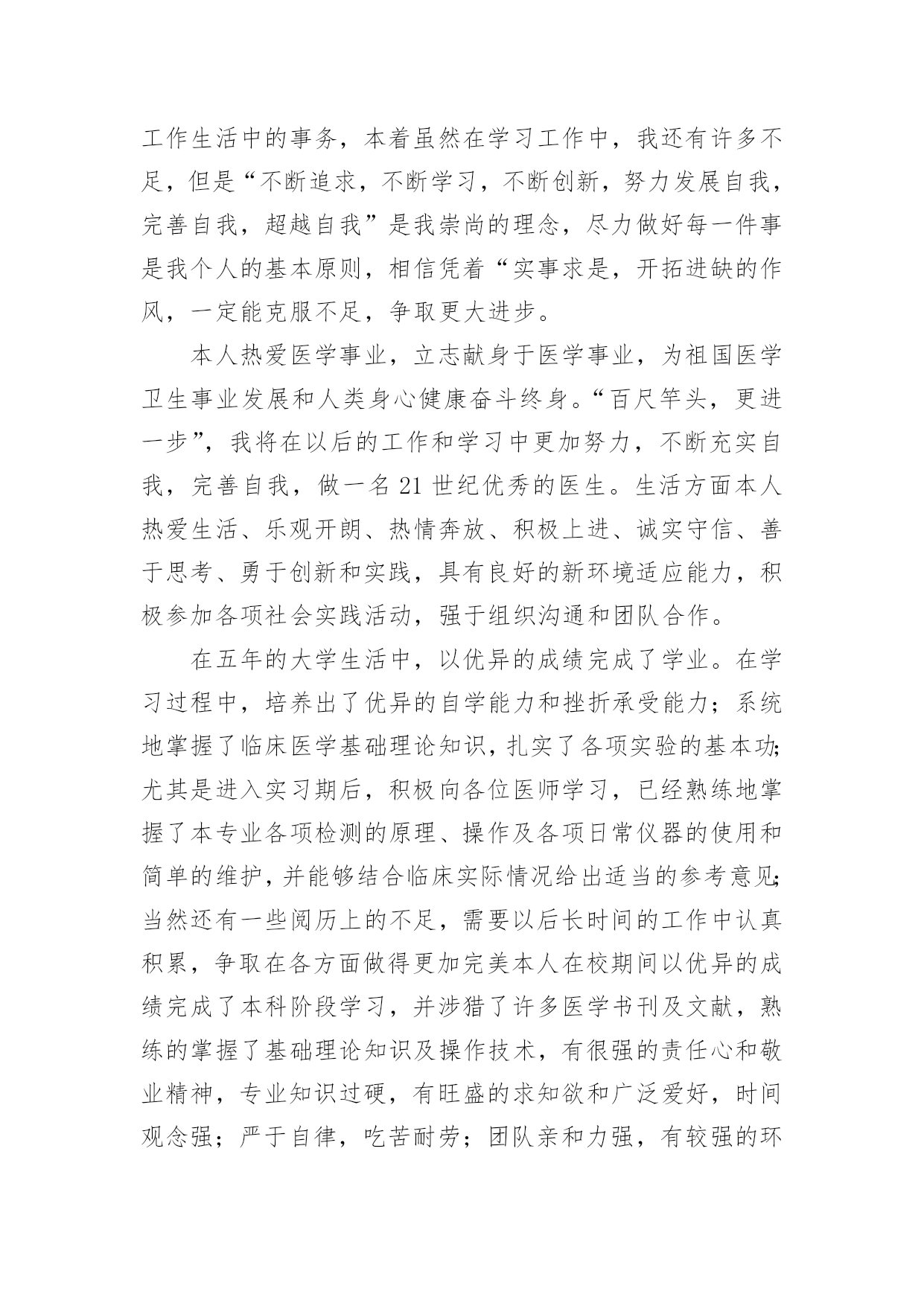 工作生活中的事务，本着虽然在学习工作中，我还有许多不足，但是“不断追求，不断学习，不断创新，努力发展自我，完善自我，超越自我”是我崇尚的理念，尽力做好每一件事是我个人的基本原则，相信凭着“实事求是，开拓进缺的作风，一定能克服不足，争取更大进步。

本人热爱医学事业，立志献身于医学事业，为祖国医学卫生事业发展和人类身心健康奋斗终身。“百尺竿头，更进一步”，我将在以后的工作和学习中更加努力，不断充实自我，完善自我，做一名21世纪优秀的医生。生活方面本人热爱生活、乐观开朗、热情奔放、积极上进、诚实守信、善于思考、勇于创新和实践，具有良好的新环境适应能力，积极参加各项社会实践活动，强于组织沟通和团队合作。

在五年的大学生活中，以优异的成绩完成了学业。在学习过程中，培养出了优异的自学能力和挫折承受能力；系统地掌握了临床医学基础理论知识，扎实了各项实验的基本功；尤其是进入实习期后，积极向各位医师学习，已经熟练地掌握了本专业各项检测的原理、操作及各项日常仪器的使用和简单的维护，并能够结合临床实际情况给出适当的参考意见；当然还有一些阅历上的不足，需要以后长时间的工作中认真积累，争取在各方面做得更加完美本人在校期间以优异的成绩完成了本科阶段学习，并涉猎了许多医学书刊及文献，熟练的掌握了基础理论知识及操作技术，有很强的责任心和敬业精神，专业知识过硬，有旺盛的求知欲和广泛爱好，时间观念强；严于自律，吃苦耐劳；团队亲和力强，有较强的环